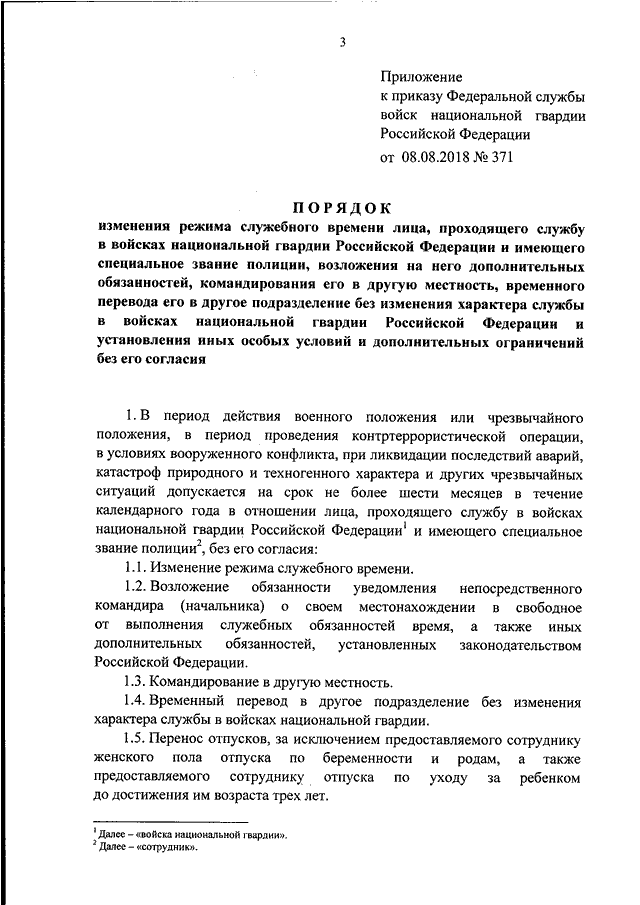 3

Приложение
к приказу Федеральной службы
войск национальной гвардии
Российской Федерации
от 08.08.2018 № 371

ПОРЯДОК
изменения режима служебного времени лица, проходящего службу в войсках национальной гвардии Российской Федерации и имеющего специальное звание полиции, возложения на него дополнительных обязанностей, командирования его в другую местность, временного перевода его в другое подразделение без изменения характера службы в войсках национальной гвардии Российской Федерации и установления иных особых условий и дополнительных ограничений без его согласия

1. В период действия военного положения или чрезвычайного положения, в период проведения контртеррористической операции, в условиях вооруженного конфликта, при ликвидации последствий аварий, катастроф природного и техногенного характера и других чрезвычайных ситуаций допускается на срок не более шести месяцев в течение календарного года в отношении лица, проходящего службу в войсках национальной гвардии Российской Федерации$^1$ и имеющего специальное звание полиции$^2$, без его согласия:

1.1. Изменение режима служебного времени.

1.2. Возложение обязанности уведомления непосредственного командира (начальника) о своем местонахождении в свободное от выполнения служебных обязанностей время, а также иных дополнительных обязанностей, установленных законодательством Российской Федерации.

1.3. Командирование в другую местность.

1.4. Временный перевод в другое подразделение без изменения характера службы в войсках национальной гвардии.

1.5. Перенос отпусков, за исключением предоставляемого сотруднику женского пола отпуска по беременности и родам, а также предоставляемого сотруднику отпуска по уходу за ребенком до достижения им возраста трех лет.

$^1$ Далее – «войска национальной гвардии».
$^2$ Далее – «сотрудник».